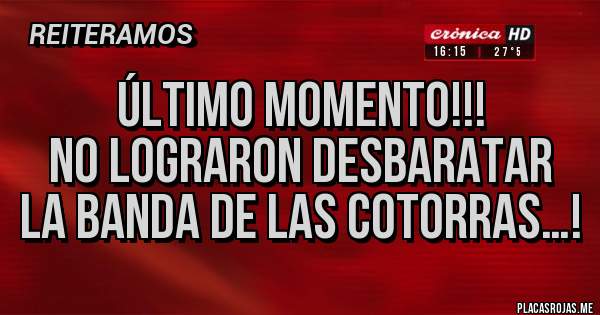 REITERAMOS

crónica HD
16:15 | 27°5

ÚLTIMO MOMENTO!!!
NO LOGRARON DESBARATAR
LA BANDA DE LAS COTORRAS...!

PLACASROJAS.ME